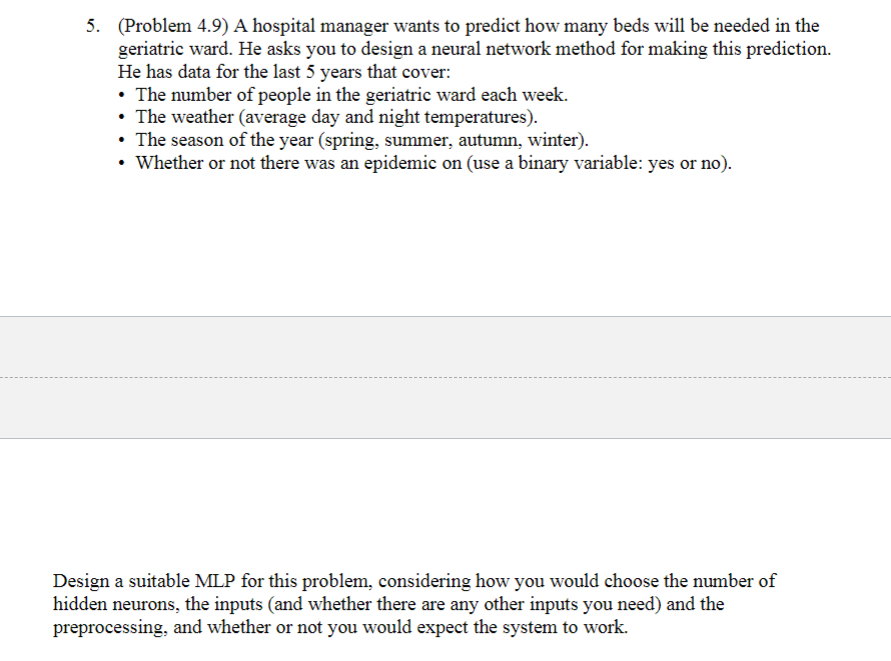 5. (Problem 4.9) A hospital manager wants to predict how many beds will be needed in the geriatric ward. He asks you to design a neural network method for making this prediction. He has data for the last 5 years that cover:
• The number of people in the geriatric ward each week.
• The weather (average day and night temperatures).
• The season of the year (spring, summer, autumn, winter).
• Whether or not there was an epidemic on (use a binary variable: yes or no).

Design a suitable MLP for this problem, considering how you would choose the number of hidden neurons, the inputs (and whether there are any other inputs you need) and the preprocessing, and whether or not you would expect the system to work.